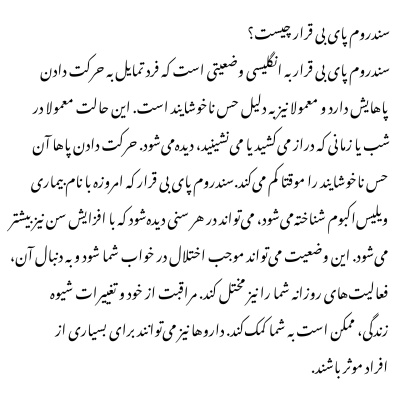 سندروم پای بی قرار چیست؟

سندروم پای بی قرار به انگلیسی وضعیتی است که فرد تمایل به حرکت دادن پاهایش دارد و معمولا نیز به دلیل حس ناخوشایند است. این حالت معمولا در شب یا زمانی که دراز می کشید یا می نشینید، دیده می شود. حرکت دادن پاها آن حس ناخوشایند را موقتا کم می کند. سندروم پای بی قرار که امروزه با نام بیماری ویلیس اکبوم شناخته می شود، می تواند در هر سنی دیده شود که با افزایش سن نیز بیشتر می شود. این وضعیت می تواند موجب اختلال در خواب شما شود و به دنبال آن، فعالیت های روزانه شما را نیز مختل کند. مراقبت از خود و تغییرات شیوه زندگی، ممکن است به شما کمک کند. داروها نیز می توانند برای بسیاری از افراد موثر باشند.